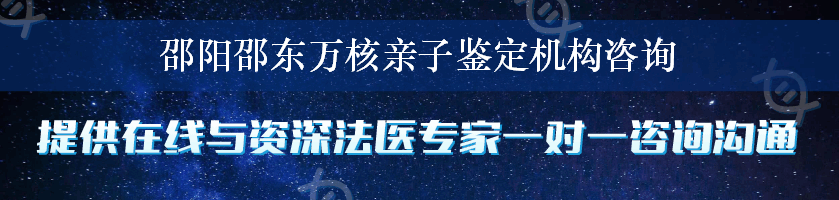 邵阳邵东万核亲子鉴定机构咨询

提供在线与资深法医专家一对一咨询沟通